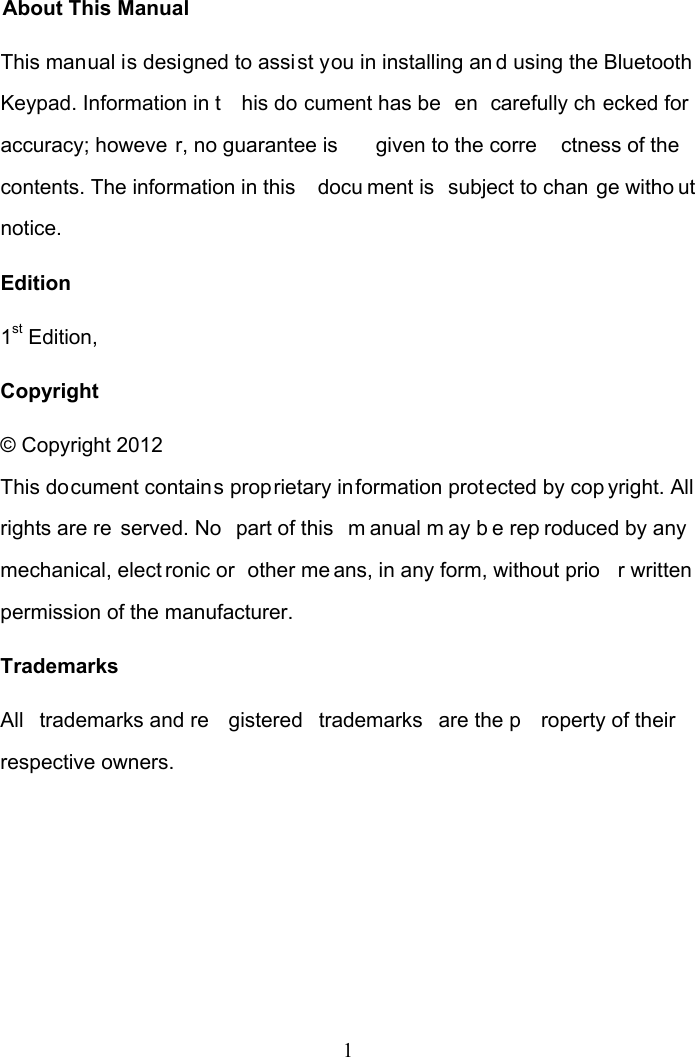 About This Manual

This manual is designed to assist you in installing and using the Bluetooth Keypad. Information in this document has been carefully checked for accuracy; however, no guarantee is given to the correctness of the contents. The information in this document is subject to change without notice.

Edition

1$^{st}$ Edition,

Copyright

© Copyright 2012

This document contains proprietary information protected by copyright. All rights are reserved. No part of this manual may be reproduced by any mechanical, electronic or other means, in any form, without prior written permission of the manufacturer.

Trademarks

All trademarks and registered trademarks are the property of their respective owners.

1